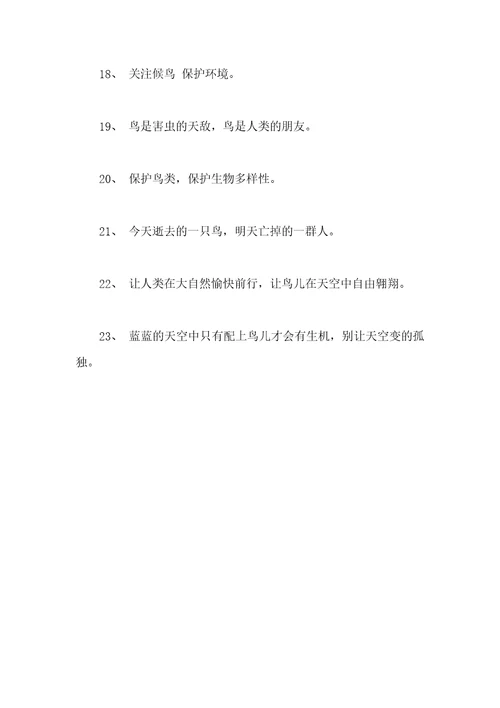 18、 关注候鸟 保护环境。

19、 鸟是害虫的天敌，鸟是人类的朋友。

20、 保护鸟类，保护生物多样性。

21、 今天逝去的一只鸟，明天亡掉的一群人。

22、 让人类在大自然愉快前行，让鸟儿在天空中自由翱翔。

23、 蓝蓝的天空中只有配上鸟儿才会有生机，别让天空变的孤独。